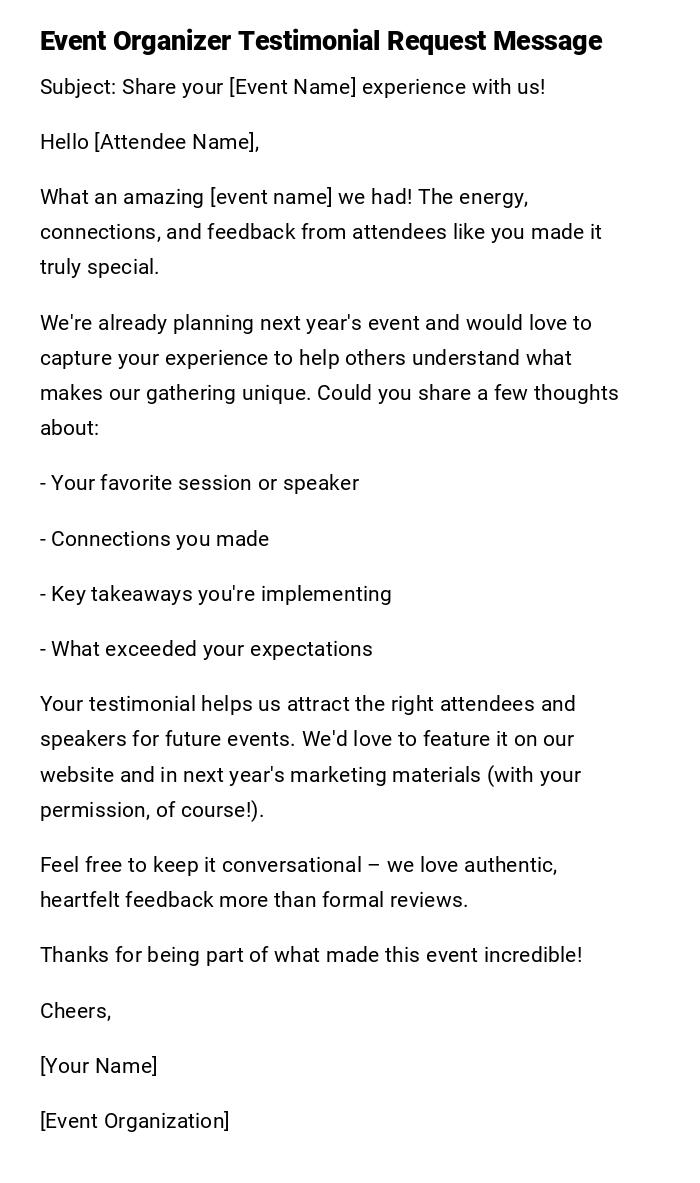 Event Organizer Testimonial Request Message

Subject: Share your [Event Name] experience with us!

Hello [Attendee Name],

What an amazing [event name] we had! The energy, connections, and feedback from attendees like you made it truly special.

We're already planning next year's event and would love to capture your experience to help others understand what makes our gathering unique. Could you share a few thoughts about:

- Your favorite session or speaker

- Connections you made

- Key takeaways you're implementing

- What exceeded your expectations

Your testimonial helps us attract the right attendees and speakers for future events. We'd love to feature it on our website and in next year's marketing materials (with your permission, of course!).

Feel free to keep it conversational – we love authentic, heartfelt feedback more than formal reviews.

Thanks for being part of what made this event incredible!

Cheers,

[Your Name]

[Event Organization]